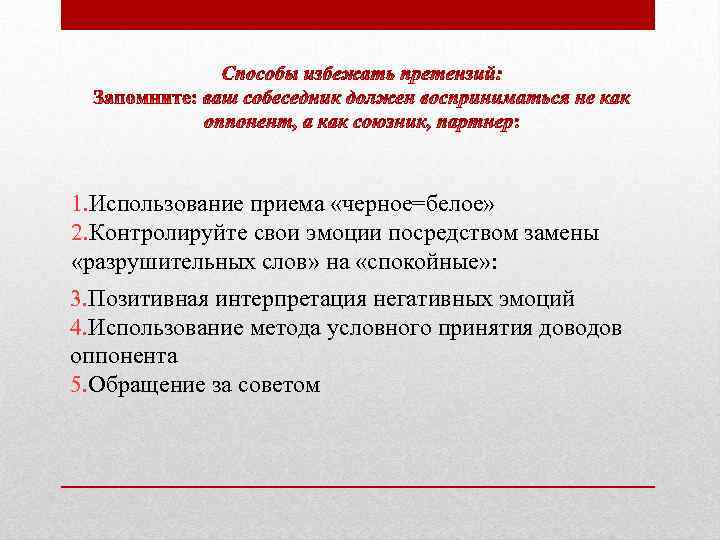 Способы избежать претензий:
Запомните: ваш собеседник должен восприниматься не как оппонент, а как союзник, партнер:

1.Использование приема «черное=белое»
2.Контролируйте свои эмоции посредством замены «разрушительных слов» на «спокойные»:
3.Позитивная интерпретация негативных эмоций
4.Использование метода условного принятия доводов оппонента
5.Обращение за советом